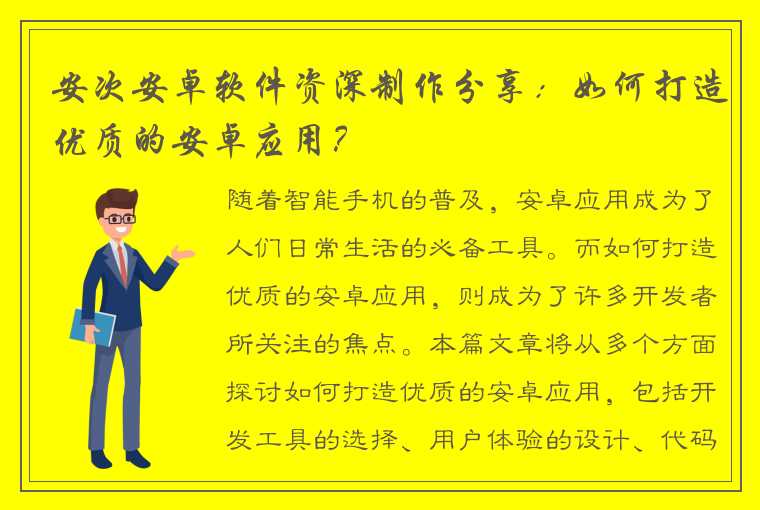 安次安卓软件资深制作分享：如何打造优质的安卓应用？

随着智能手机的普及，安卓应用成为了人们日常生活的必备工具。而如何打造优质的安卓应用，则成为了许多开发者所关注的焦点。本篇文章将从多个方面探讨如何打造优质的安卓应用，包括开发工具的选择、用户体验的设计、代码